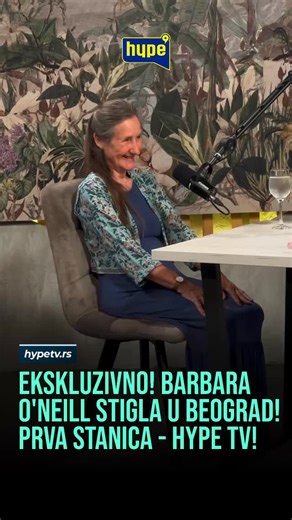 hype

hypetv.rs

EKSKLUZIVNO! BARBARA O'NEILL STIGLA U BEOGRAD! PRVA STANICA - HYPE TV!